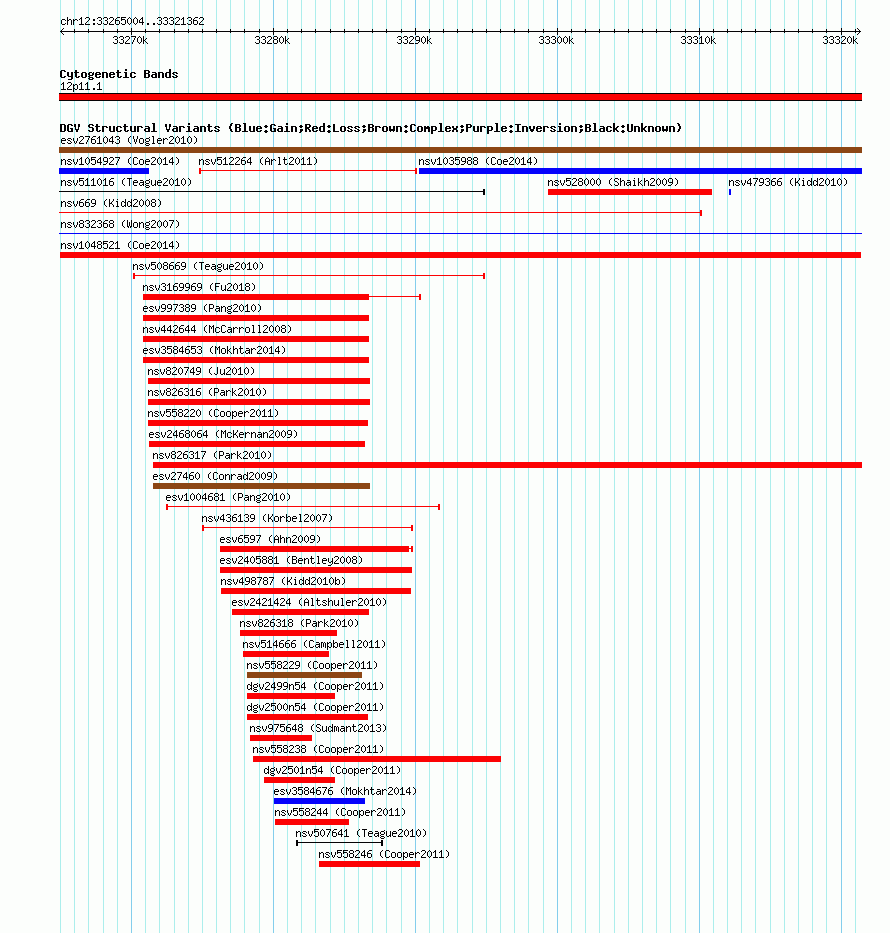 chr12:33265004..33321362

33270k 33280k 33290k 33300k 33310k 33320k

Cytogenetic Bands
12p11.1

DGV Structural Variants (Blue:Gain;Red:Loss;Brown:Complex;Purple:Inversion;Black:Unknown)
esv2761043 (Vogler2010)
nsv1054927 (Coe2014)
nsv512264 (Arlt2011)
nsv1035988 (Coe2014)
nsv511016 (Teague2010)
nsv528000 (Shaikh2009)
nsv479366 (Kidd2010)
nsv669 (Kidd2008)
nsv832368 (Wong2007)
nsv1048521 (Coe2014)
nsv508669 (Teague2010)
nsv3169969 (Fu2018)
esv997389 (Pang2010)
nsv442644 (McCarroll2008)
esv3584653 (Mokhtar2014)
nsv820749 (Ju2010)
nsv826316 (Park2010)
nsv558220 (Cooper2011)
esv2468064 (McKernan2009)
nsv826317 (Park2010)
esv27460 (Conrad2009)
esv1004681 (Pang2010)
nsv436139 (Korbel2007)
esv6597 (Ahn2009)
esv2405881 (Bentley2008)
nsv498787 (Kidd2010b)
esv2421424 (Altshuler2010)
nsv826318 (Park2010)
nsv514666 (Campbell2011)
nsv558229 (Cooper2011)
dgv2499n54 (Cooper2011)
dgv2500n54 (Cooper2011)
nsv975648 (Sudmant2013)
nsv558238 (Cooper2011)
dgv2501n54 (Cooper2011)
esv3584676 (Mokhtar2014)
nsv558244 (Cooper2011)
nsv507641 (Teague2010)
nsv558246 (Cooper2011)